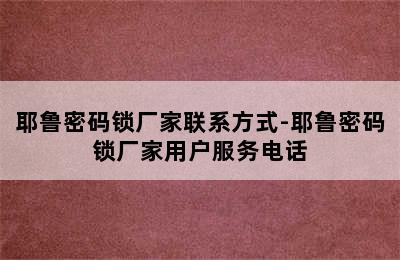 耶鲁密码锁厂家联系方式-耶鲁密码锁厂家用户服务电话